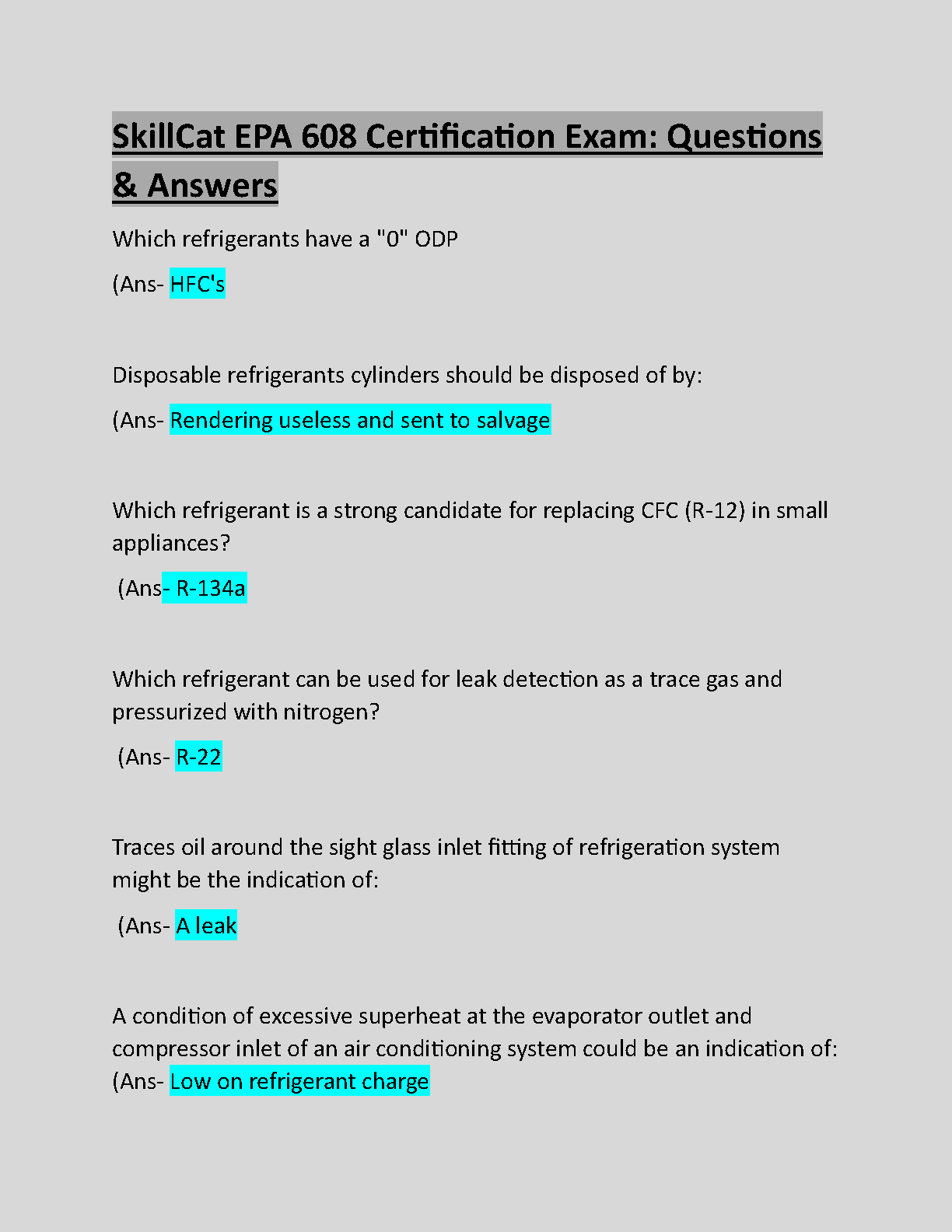 SkillCat EPA 608 Certification Exam: Questions & Answers

Which refrigerants have a "0" ODP

(Ans- HFC's

Disposable refrigerants cylinders should be disposed of by:

(Ans- Rendering useless and sent to salvage

Which refrigerant is a strong candidate for replacing CFC (R-12) in small appliances?

(Ans- R-134a

Which refrigerant can be used for leak detection as a trace gas and pressurized with nitrogen?

(Ans- R-22

Traces oil around the sight glass inlet fitting of refrigeration system might be the indication of:

(Ans- A leak

A condition of excessive superheat at the evaporator outlet and compressor inlet of an air conditioning system could be an indication of:
(Ans- Low on refrigerant charge